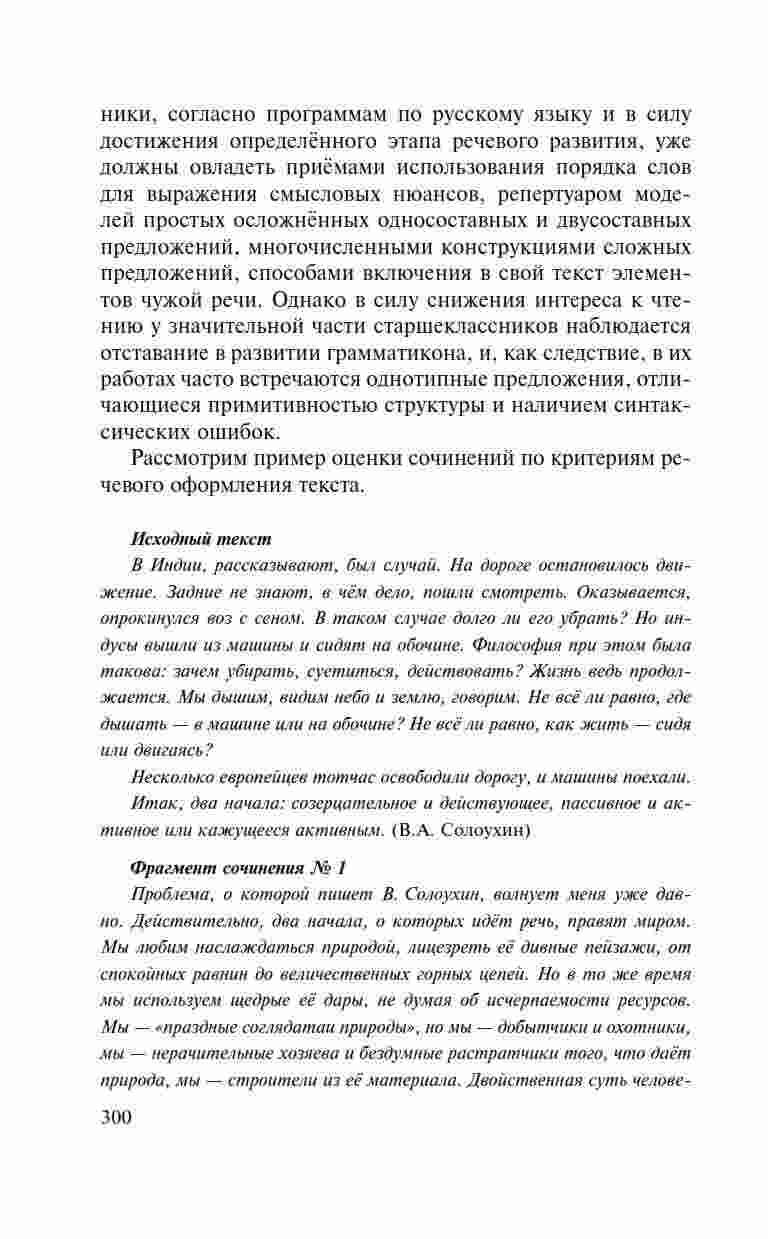 ники, согласно программам по русскому языку и в силу достижения определённого этапа речевого развития, уже должны овладеть приёмами использования порядка слов для выражения смысловых нюансов, репертуаром моделей простых осложнённых односоставных и двусоставных предложений, многочисленными конструкциями сложных предложений, способами включения в свой текст элементов чужой речи. Однако в силу снижения интереса к чтению у значительной части старшеклассников наблюдается отставание в развитии грамматикона, и, как следствие, в их работах часто встречаются однотипные предложения, отличающиеся примитивностью структуры и наличием синтаксических ошибок.

Рассмотрим пример оценки сочинений по критериям речевого оформления текста.

Исходный текст

В Индии, рассказывают, был случай. На дороге остановилось движение. Задние не знают, в чём дело, пошли смотреть. Оказывается, опрокинулся воз с сеном. В таком случае долго ли его убрать? Но индусы вышли из машины и сидят на обочине. Философия при этом была такова: зачем убирать, суетиться, действовать? Жизнь ведь продолжается. Мы дышим, видим небо и землю, говорим. Не всё ли равно, где дышать — в машине или на обочине? Не всё ли равно, как жить — сидя или двигаясь?

Несколько европейцев тотчас освободили дорогу, и машины поехали.

Итак, два начала: созерцательное и действующее, пассивное и активное или кажущееся активным. (В.А. Солоухин)

Фрагмент сочинения № 1

Проблема, о которой пишет В. Солоухин, волнует меня уже давно. Действительно, два начала, о которых идёт речь, правят миром. Мы любим наслаждаться природой, лицезреть её дивные пейзажи, от спокойных равнин до величественных горных цепей. Но в то же время мы используем щедрые её дары, не думая об исчерпаемости ресурсов. Мы — «праздные соглядатаи природы», но мы — добытчики и охотники, мы — нерачительные хозяева и бездумные растратчики того, что даёт природа, мы — строители из её материала. Двойственная суть челове-

300